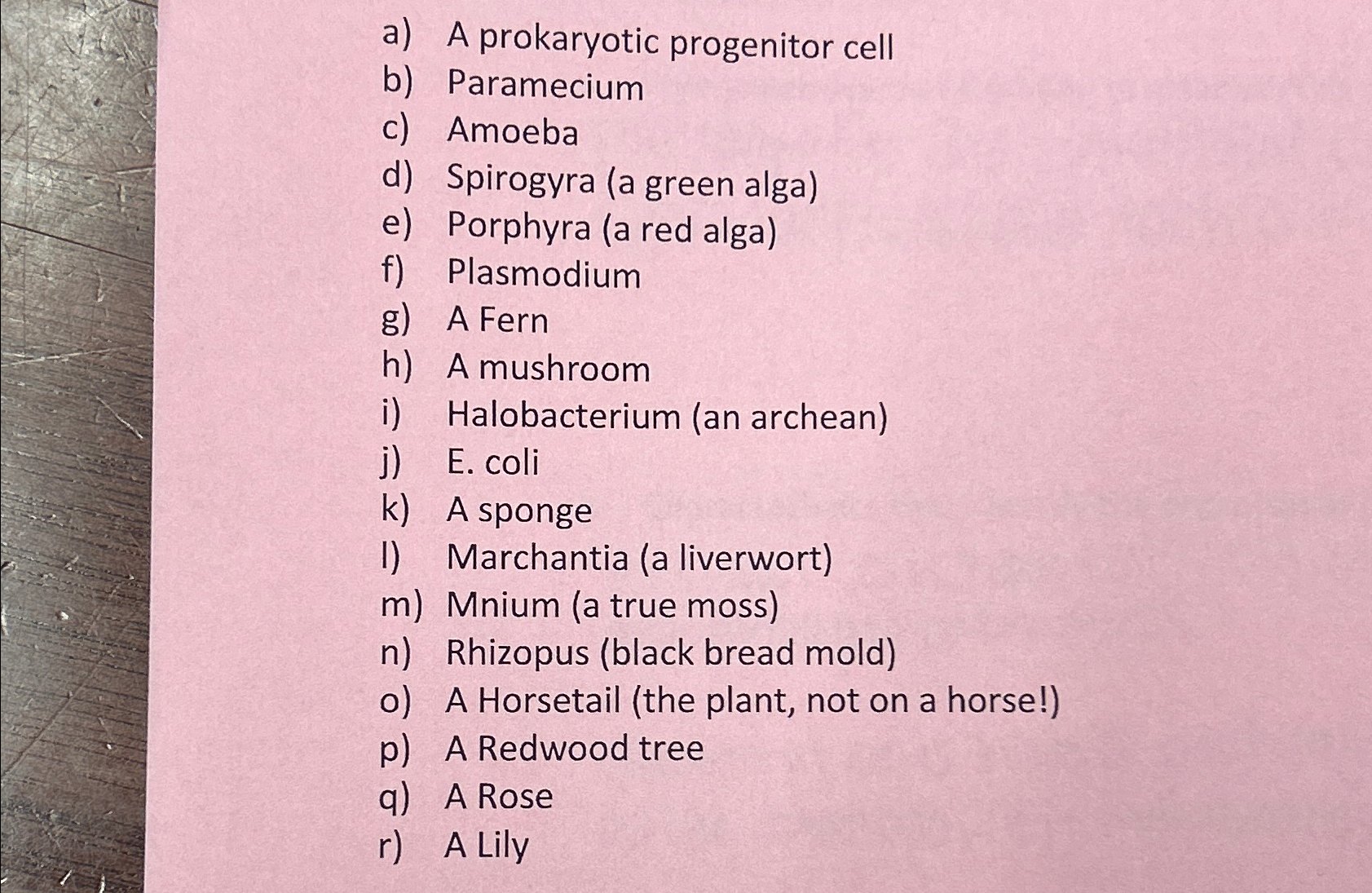 a) A prokaryotic progenitor cell
b) Paramecium
c) Amoeba
d) Spirogyra (a green alga)
e) Porphyra (a red alga)
f) Plasmodium
g) A Fern
h) A mushroom
i) Halobacterium (an archean)
j) E. coli
k) A sponge
l) Marchantia (a liverwort)
m) Mnium (a true moss)
n) Rhizopus (black bread mold)
o) A Horsetail (the plant, not on a horse!)
p) A Redwood tree
q) A Rose
r) A Lily